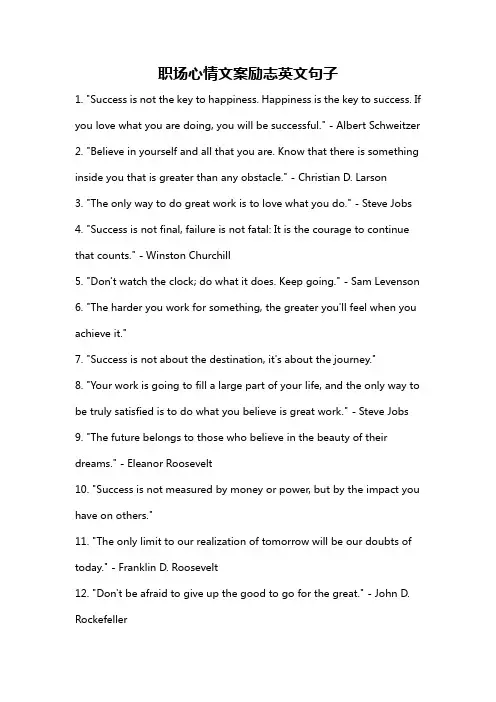 职场心情文案励志英文句子

1. "Success is not the key to happiness. Happiness is the key to success. If you love what you are doing, you will be successful." - Albert Schweitzer

2. "Believe in yourself and all that you are. Know that there is something inside you that is greater than any obstacle." - Christian D. Larson

3. "The only way to do great work is to love what you do." - Steve Jobs

4. "Success is not final, failure is not fatal: It is the courage to continue that counts." - Winston Churchill

5. "Don't watch the clock; do what it does. Keep going." - Sam Levenson

6. "The harder you work for something, the greater you'll feel when you achieve it."

7. "Success is not about the destination, it's about the journey."

8. "Your work is going to fill a large part of your life, and the only way to be truly satisfied is to do what you believe is great work." - Steve Jobs

9. "The future belongs to those who believe in the beauty of their dreams." - Eleanor Roosevelt

10. "Success is not measured by money or power, but by the impact you have on others."

11. "The only limit to our realization of tomorrow will be our doubts of today." - Franklin D. Roosevelt

12. "Don't be afraid to give up the good to go for the great." - John D. Rockefeller